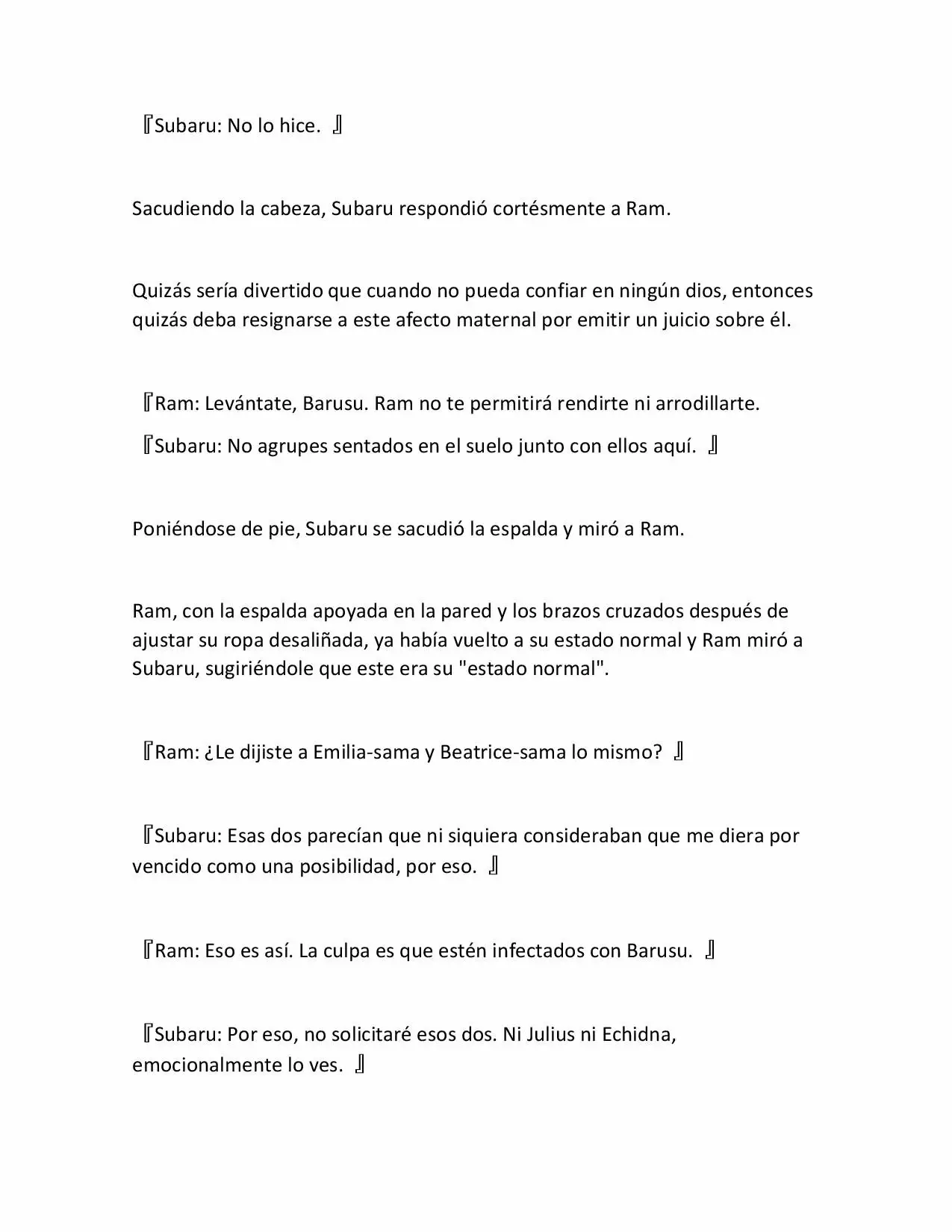 『Subaru: No lo hice. 』

Sacudiendo la cabeza, Subaru respondió cortésmente a Ram.

Quizás sería divertido que cuando no pueda confiar en ningún dios, entonces quizás deba resignarse a este afecto maternal por emitir un juicio sobre él.

『Ram: Levántate, Barusu. Ram no te permitirá rendirte ni arrodillarte.

『Subaru: No agrupes sentados en el suelo junto con ellos aquí. 』

Poniéndose de pie, Subaru se sacudió la espalda y miró a Ram.

Ram, con la espalda apoyada en la pared y los brazos cruzados después de ajustar su ropa desaliñada, ya había vuelto a su estado normal y Ram miró a Subaru, sugiriéndole que este era su "estado normal".

『Ram: ¿Le dijiste a Emilia-sama y Beatrice-sama lo mismo? 』

『Subaru: Esas dos parecían que ni siquiera consideraban que me diera por vencido como una posibilidad, por eso. 』

『Ram: Eso es así. La culpa es que estén infectados con Barusu. 』

『Subaru: Por eso, no solicitaré esos dos. Ni Julius ni Echidna, emocionalmente lo ves. 』